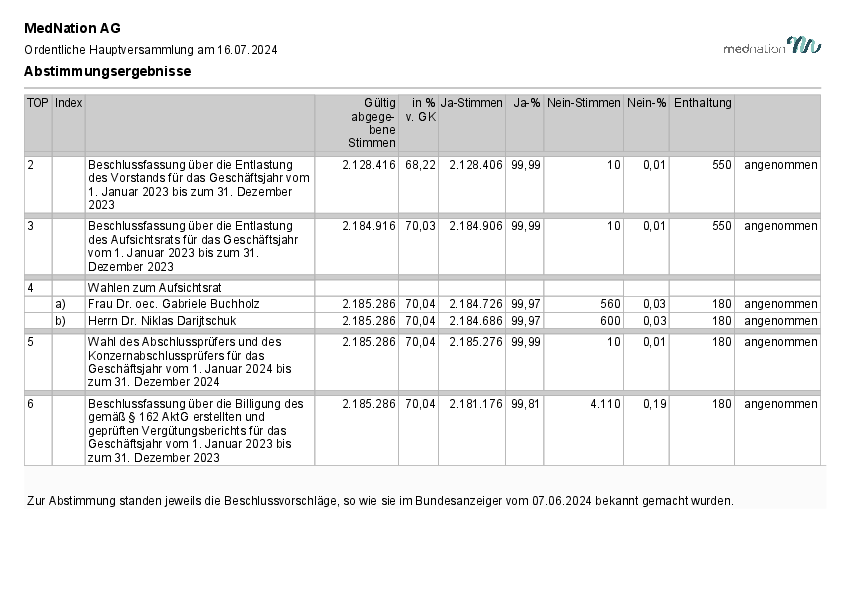 MedNation AG

Ordentliche Hauptversammlung am 16.07.2024

mednation

Abstimmungsergebnisse

| TOP | Index | | Gültig abgegebene Stimmen | in % v. GK | Ja-Stimmen | Ja-% | Nein-Stimmen | Nein-% | Enthaltung | |
|---|---|---|---|---|---|---|---|---|---|---|
| 2 | | Beschlussfassung über die Entlastung des Vorstands für das Geschäftsjahr vom 1. Januar 2023 bis zum 31. Dezember 2023 | 2.128.416 | 68,22 | 2.128.406 | 99,99 | 10 | 0,01 | 550 | angenommen |
| 3 | | Beschlussfassung über die Entlastung des Aufsichtsrats für das Geschäftsjahr vom 1. Januar 2023 bis zum 31. Dezember 2023 | 2.184.916 | 70,03 | 2.184.906 | 99,99 | 10 | 0,01 | 550 | angenommen |
| 4 | | Wahlen zum Aufsichtsrat | | | | | | | | |
| | a) | Frau Dr. oec. Gabriele Buchholz | 2.185.286 | 70,04 | 2.184.726 | 99,97 | 560 | 0,03 | 180 | angenommen |
| | b) | Herrn Dr. Niklas Darijtschuk | 2.185.286 | 70,04 | 2.184.686 | 99,97 | 600 | 0,03 | 180 | angenommen |
| 5 | | Wahl des Abschlussprüfers und des Konzernabschlussprüfers für das Geschäftsjahr vom 1. Januar 2024 bis zum 31. Dezember 2024 | 2.185.286 | 70,04 | 2.185.276 | 99,99 | 10 | 0,01 | 180 | angenommen |
| 6 | | Beschlussfassung über die Billigung des gemäß § 162 AktG erstellten und geprüften Vergütungsberichts für das Geschäftsjahr vom 1. Januar 2023 bis zum 31. Dezember 2023 | 2.185.286 | 70,04 | 2.181.176 | 99,81 | 4.110 | 0,19 | 180 | angenommen |

Zur Abstimmung standen jeweils die Beschlussvorschläge, so wie sie im Bundesanzeiger vom 07.06.2024 bekannt gemacht wurden.